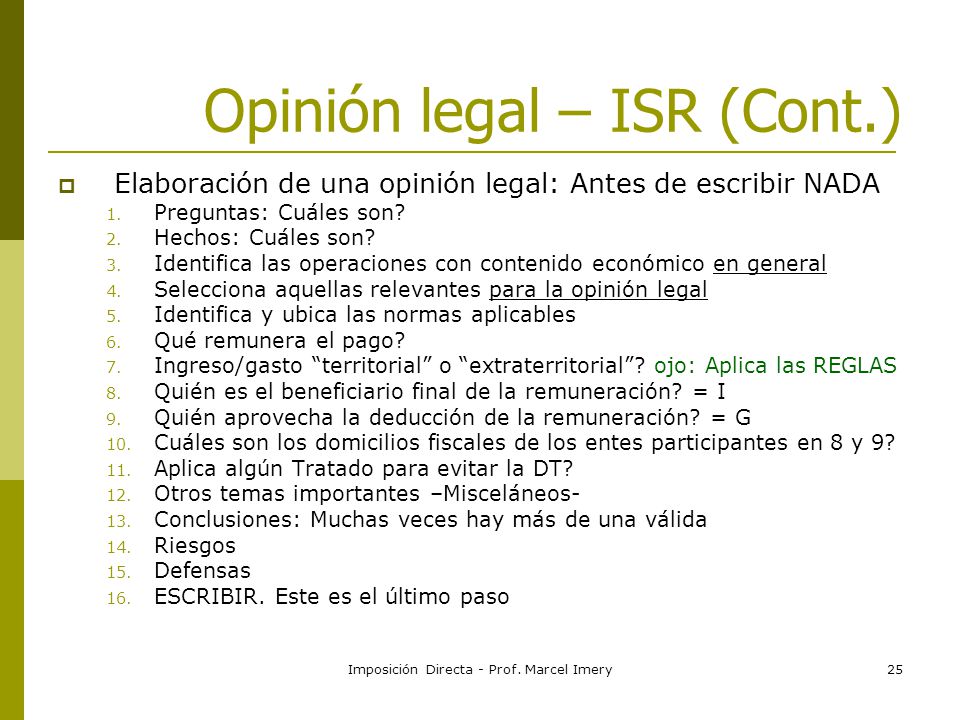 Opinión legal – ISR (Cont.)

Elaboración de una opinión legal: Antes de escribir NADA

1. Preguntas: Cuáles son?
2. Hechos: Cuáles son?
3. Identifica las operaciones con contenido económico en general
4. Selecciona aquellas relevantes para la opinión legal
5. Identifica y ubica las normas aplicables
6. Qué remunera el pago?
7. Ingreso/gasto “territorial” o “extraterritorial”? ojo: Aplica las REGLAS
8. Quién es el beneficiario final de la remuneración? = I
9. Quién aprovecha la deducción de la remuneración? = G
10. Cuáles son los domicilios fiscales de los entes participantes en 8 y 9?
11. Aplica algún Tratado para evitar la DT?
12. Otros temas importantes –Misceláneos-
13. Conclusiones: Muchas veces hay más de una válida
14. Riesgos
15. Defensas
16. ESCRIBIR. Este es el último paso

Imposición Directa - Prof. Marcel Imery

25